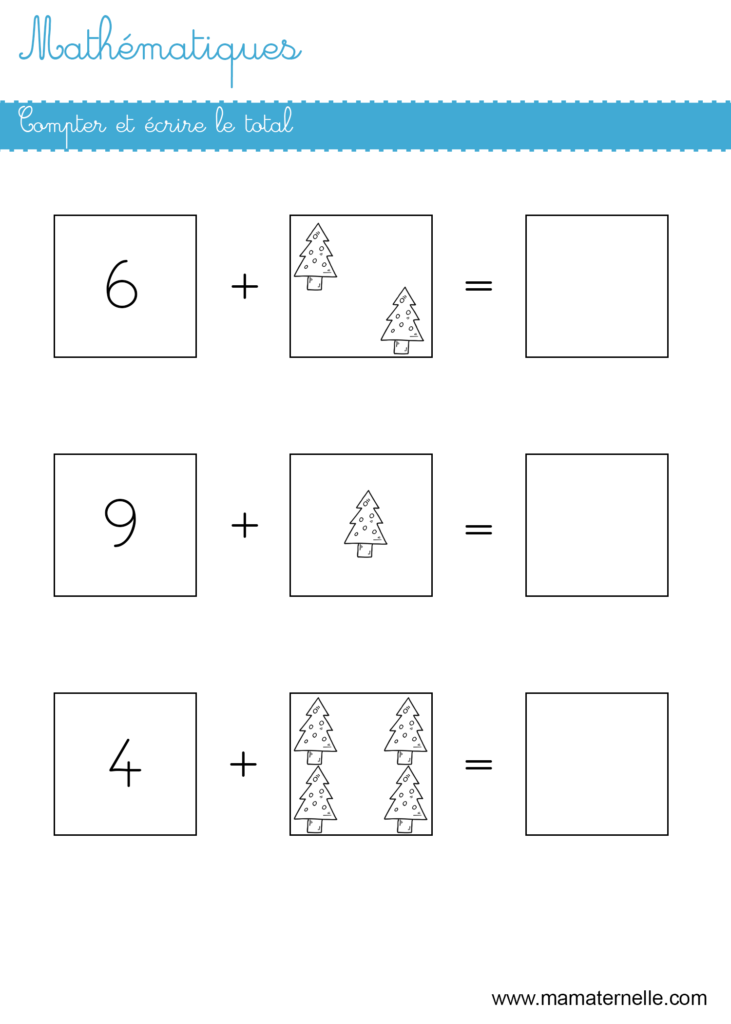 Mathématiques

Compter et écrire le total

6 + =

9 + =

4 + =

www.mamaternelle.com